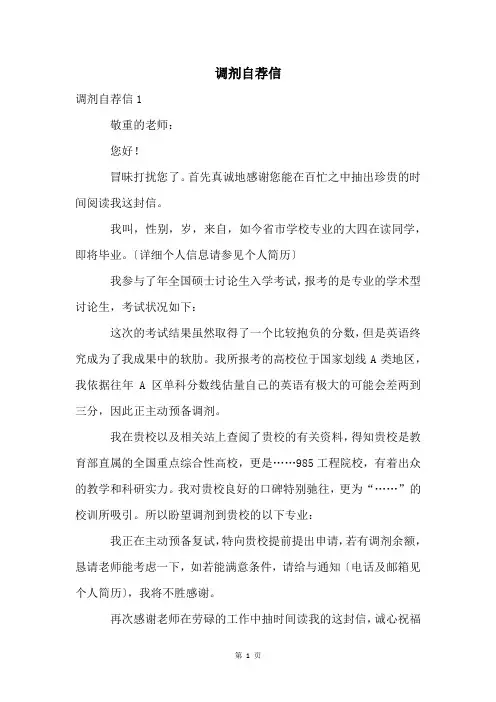 调剂自荐信

调剂自荐信 1

敬重的老师：

您好！

冒昧打扰您了。首先真诚地感谢您能在百忙之中抽出珍贵的时间阅读我这封信。

我叫，性别，岁，来自，如今省市学校专业的大四在读同学，即将毕业。〔详细个人信息请参见个人简历〕

我参与了年全国硕士讨论生入学考试，报考的是专业的学术型讨论生，考试状况如下：

这次的考试结果虽然取得了一个比较抱负的分数，但是英语终究成为了我成果中的软肋。我所报考的高校位于国家划线 A 类地区，我依据往年 A 区单科分数线估量自己的英语有极大的可能会差两到三分，因此正主动预备调剂。

我在贵校以及相关站上查阅了贵校的有关资料，得知贵校是教育部直属的全国重点综合性高校，更是……985 工程院校，有着出众的教学和科研实力。我对贵校良好的口碑特别驰往，更为“……”的校训所吸引。所以盼望调剂到贵校的以下专业：

我正在主动预备复试，特向贵校提前提出申请，若有调剂余额，恳请老师能考虑一下，如若能满意条件，请给与通知〔电话及邮箱见个人简历〕，我将不胜感谢。

再次感谢老师在劳碌的工作中抽时间读我的这封信，诚心祝福

第 1 页